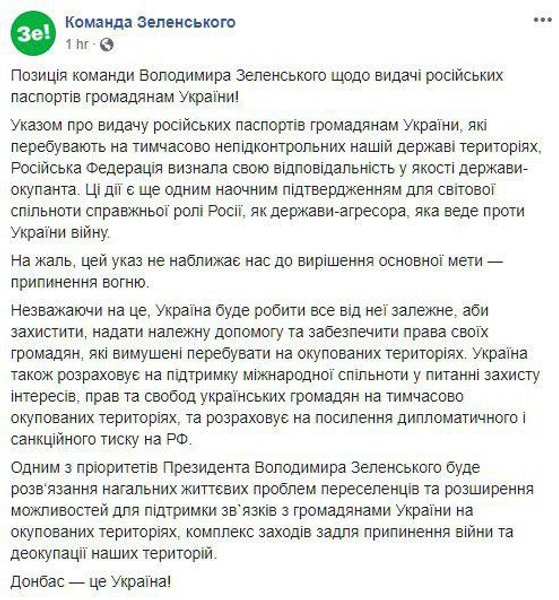 Зе!

Команда Зеленського

1 hr ·

...

Позиція команди Володимира Зеленського щодо видачі російських паспортів громадянам України!

Указом про видачу російських паспортів громадянам України, які перебувають на тимчасово непідконтрольних нашій державі територіях, Російська Федерація визнала свою відповідальність у якості держави-окупанта. Ці дії є ще одним наочним підтвердженням для світової спільноти справжньої ролі Росії, як держави-агресора, яка веде проти України війну.

На жаль, цей указ не наближає нас до вирішення основної мети — припинення вогню.

Незважаючи на це, Україна буде робити все від неї залежне, аби захистити, надати належну допомогу та забезпечити права своїх громадян, які вимушені перебувати на окупованих територіях. Україна також розраховує на підтримку міжнародної спільноти у питанні захисту інтересів, прав та свобод українських громадян на тимчасово окупованих територіях, та розраховує на посилення дипломатичного і санкційного тиску на РФ.

Одним з пріоритетів Президента Володимира Зеленського буде розв'язання нагальних життєвих проблем переселенців та розширення можливостей для підтримки зв`язків з громадянами України на окупованих територіях, комплекс заходів задля припинення війни та деокупації наших територій.

Донбас — це Україна!